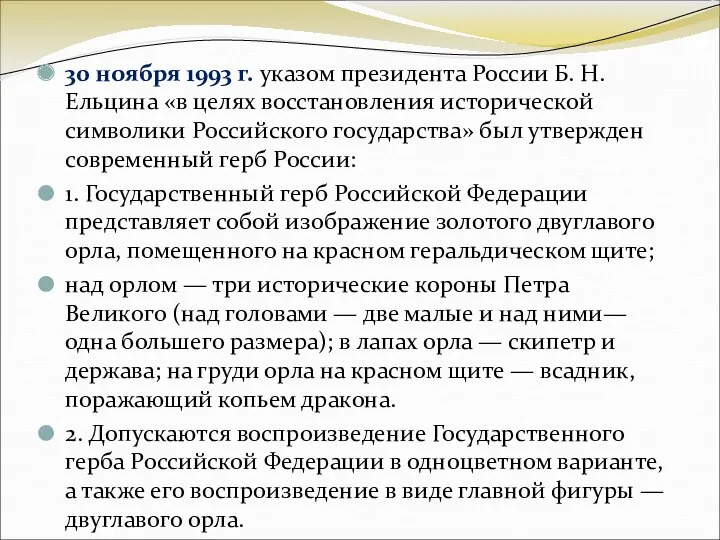 30 ноября 1993 г. указом президента России Б. Н. Ельцина «в целях восстановления исторической символики Российского государства» был утвержден современный герб России:

1. Государственный герб Российской Федерации представляет собой изображение золотого двуглавого орла, помещенного на красном геральдическом щите;

над орлом — три исторические короны Петра Великого (над головами — две малые и над ними— одна большего размера); в лапах орла — скипетр и держава; на груди орла на красном щите — всадник, поражающий копьем дракона.

2. Допускаются воспроизведение Государственного герба Российской Федерации в одноцветном варианте, а также его воспроизведение в виде главной фигуры — двуглавого орла.